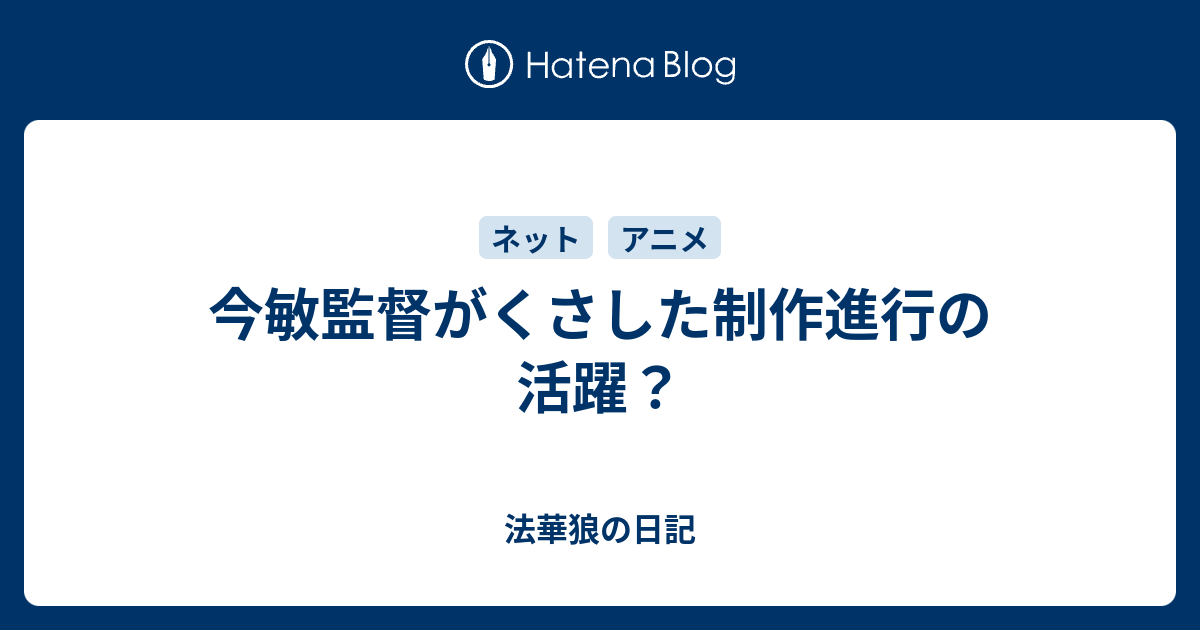 Hatena Blog

ネット アニメ

今敏監督がくさした制作進行の活躍？

法華狼の日記